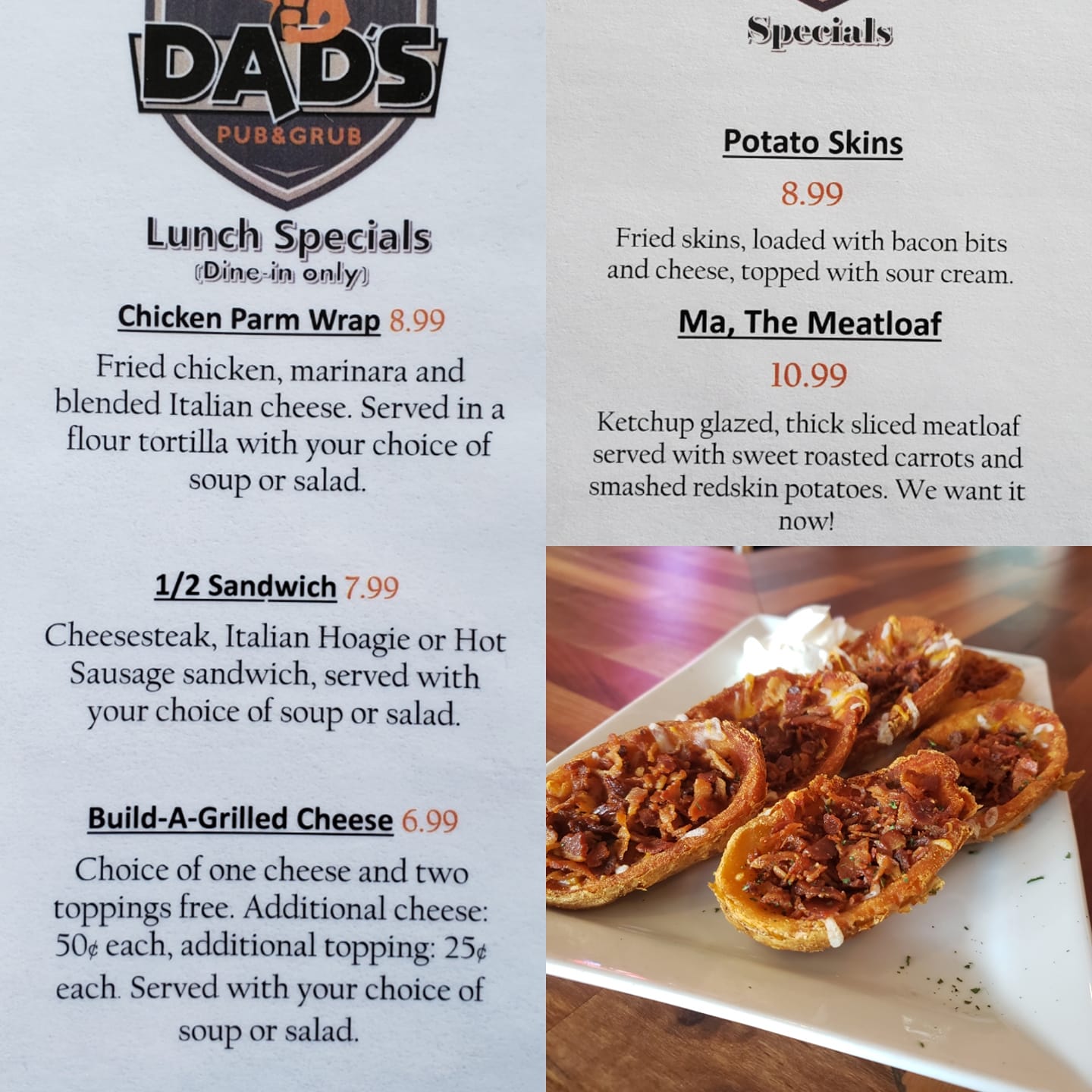 DAD'S
PUB&GRUB

Lunch Specials
(Dine-in only)

Chicken Parm Wrap 8.99

Fried chicken, marinara and blended Italian cheese. Served in a flour tortilla with your choice of soup or salad.

1/2 Sandwich 7.99

Cheesesteak, Italian Hoagie or Hot Sausage sandwich, served with your choice of soup or salad.

Build-A-Grilled Cheese 6.99

Choice of one cheese and two toppings free. Additional cheese: 50¢ each, additional topping: 25¢ each. Served with your choice of soup or salad.

Specials

Potato Skins

8.99

Fried skins, loaded with bacon bits and cheese, topped with sour cream.

Ma, The Meatloaf

10.99

Ketchup glazed, thick sliced meatloaf served with sweet roasted carrots and smashed redskin potatoes. We want it now!